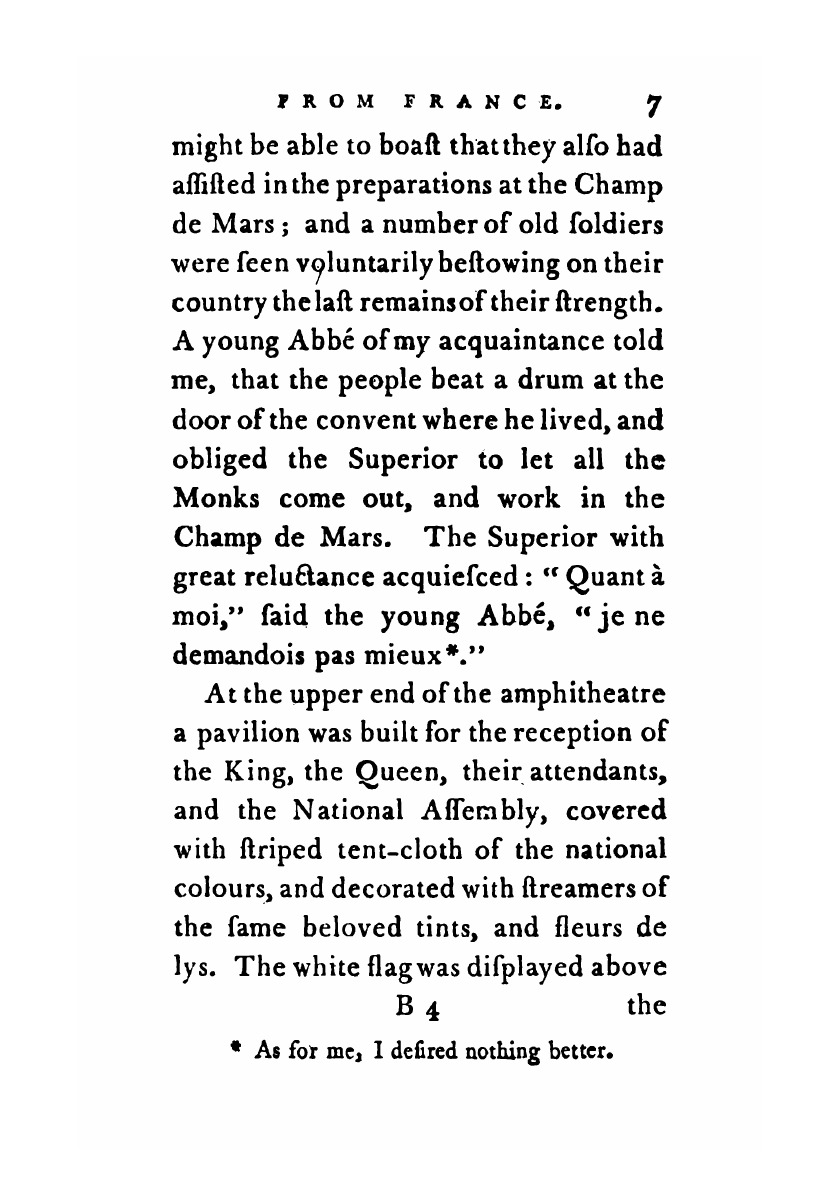 FROM FRANCE. 7

might be able to boaſt that they alſo had aſſiſted in the preparations at the Champ de Mars; and a number of old ſoldiers were ſeen voluntarily beſtowing on their country the laſt remains of their ſtrength. A young Abbé of my acquaintance told me, that the people beat a drum at the door of the convent where he lived, and obliged the Superior to let all the Monks come out, and work in the Champ de Mars. The Superior with great reluctance acquieſced: "Quant à moi," ſaid the young Abbé, "je ne demandois pas mieux*."

At the upper end of the amphitheatre a pavilion was built for the reception of the King, the Queen, their attendants, and the National Aſſembly, covered with ſtriped tent-cloth of the national colours, and decorated with ſtreamers of the ſame beloved tints, and fleurs de lys. The white flag was diſplayed above

B 4 the

* As for me, I deſired nothing better.